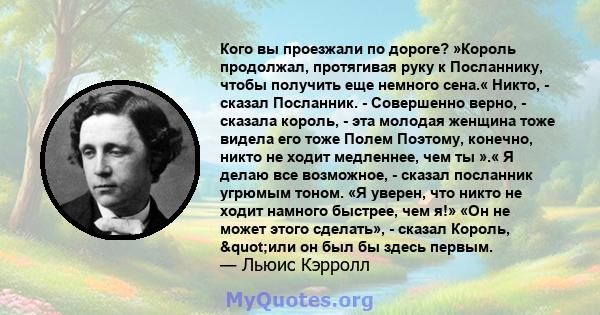 Кого вы проезжали по дороге? »Король продолжал, протягивая руку к Посланнику, чтобы получить еще немного сена.« Никто, - сказал Посланник. - Совершенно верно, - сказала король, - эта молодая женщина тоже видела его тоже Полем Поэтому, конечно, никто не ходит медленнее, чем ты ».« Я делаю все возможное, - сказал посланник угрюмым тоном. «Я уверен, что никто не ходит намного быстрее, чем я!» «Он не может этого сделать», - сказал Король, &quot;или он был бы здесь первым.
— Льюис Кэрролл

MyQuotes.org